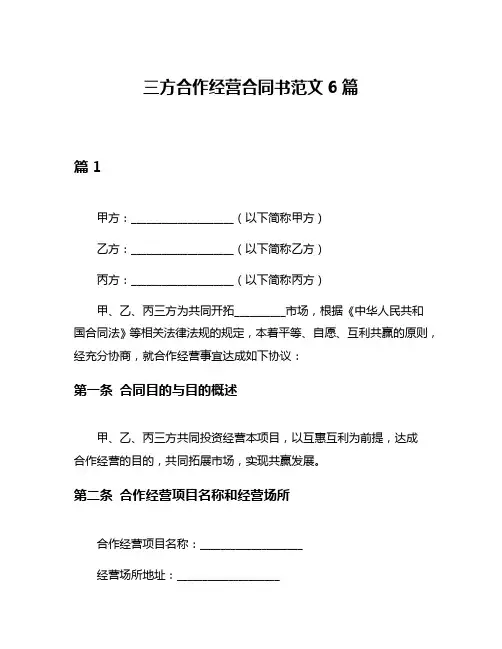 三方合作经营合同书范文 6 篇

篇 1

甲方：__________________（以下简称甲方）

乙方：__________________（以下简称乙方）

丙方：__________________（以下简称丙方）

甲、乙、丙三方为共同开拓_________市场，根据《中华人民共和国合同法》等相关法律法规的规定，本着平等、自愿、互利共赢的原则，经充分协商，就合作经营事宜达成如下协议：

第一条 合同目的与目的概述

甲、乙、丙三方共同投资经营本项目，以互惠互利为前提，达成合作经营的目的，共同拓展市场，实现共赢发展。

第二条 合作经营项目名称和经营场所

合作经营项目名称：__________________

经营场所地址：__________________